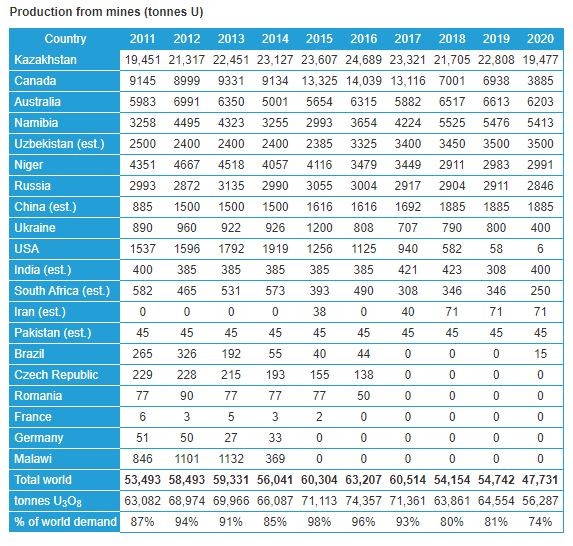 Production from mines (tonnes U)

| Country | 2011 | 2012 | 2013 | 2014 | 2015 | 2016 | 2017 | 2018 | 2019 | 2020 |
|---|---|---|---|---|---|---|---|---|---|---|
| Kazakhstan | 19,451 | 21,317 | 22,451 | 23,127 | 23,607 | 24,689 | 23,321 | 21,705 | 22,808 | 19,477 |
| Canada | 9145 | 8999 | 9331 | 9134 | 13,325 | 14,039 | 13,116 | 7001 | 6938 | 3885 |
| Australia | 5983 | 6991 | 6350 | 5001 | 5654 | 6315 | 5882 | 6517 | 6613 | 6203 |
| Namibia | 3258 | 4495 | 4323 | 3255 | 2993 | 3654 | 4224 | 5525 | 5476 | 5413 |
| Uzbekistan (est.) | 2500 | 2400 | 2400 | 2400 | 2385 | 3325 | 3400 | 3450 | 3500 | 3500 |
| Niger | 4351 | 4667 | 4518 | 4057 | 4116 | 3479 | 3449 | 2911 | 2983 | 2991 |
| Russia | 2993 | 2872 | 3135 | 2990 | 3055 | 3004 | 2917 | 2904 | 2911 | 2846 |
| China (est.) | 885 | 1500 | 1500 | 1500 | 1616 | 1616 | 1692 | 1885 | 1885 | 1885 |
| Ukraine | 890 | 960 | 922 | 926 | 1200 | 808 | 707 | 790 | 800 | 400 |
| USA | 1537 | 1596 | 1792 | 1919 | 1256 | 1125 | 940 | 582 | 58 | 6 |
| India (est.) | 400 | 385 | 385 | 385 | 385 | 385 | 421 | 423 | 308 | 400 |
| South Africa (est.) | 582 | 465 | 531 | 573 | 393 | 490 | 308 | 346 | 346 | 250 |
| Iran (est.) | 0 | 0 | 0 | 0 | 38 | 0 | 40 | 71 | 71 | 71 |
| Pakistan (est.) | 45 | 45 | 45 | 45 | 45 | 45 | 45 | 45 | 45 | 45 |
| Brazil | 265 | 326 | 192 | 55 | 40 | 44 | 0 | 0 | 0 | 15 |
| Czech Republic | 229 | 228 | 215 | 193 | 155 | 138 | 0 | 0 | 0 | 0 |
| Romania | 77 | 90 | 77 | 77 | 77 | 50 | 0 | 0 | 0 | 0 |
| France | 6 | 3 | 5 | 3 | 2 | 0 | 0 | 0 | 0 | 0 |
| Germany | 51 | 50 | 27 | 33 | 0 | 0 | 0 | 0 | 0 | 0 |
| Malawi | 846 | 1101 | 1132 | 369 | 0 | 0 | 0 | 0 | 0 | 0 |
| Total world | 53,493 | 58,493 | 59,331 | 56,041 | 60,304 | 63,207 | 60,514 | 54,154 | 54,742 | 47,731 |
| tonnes $U_3O_8$ | 63,082 | 68,974 | 69,966 | 66,087 | 71,113 | 74,357 | 71,361 | 63,861 | 64,554 | 56,287 |
| % of world demand | 87% | 94% | 91% | 85% | 98% | 96% | 93% | 80% | 81% | 74% |